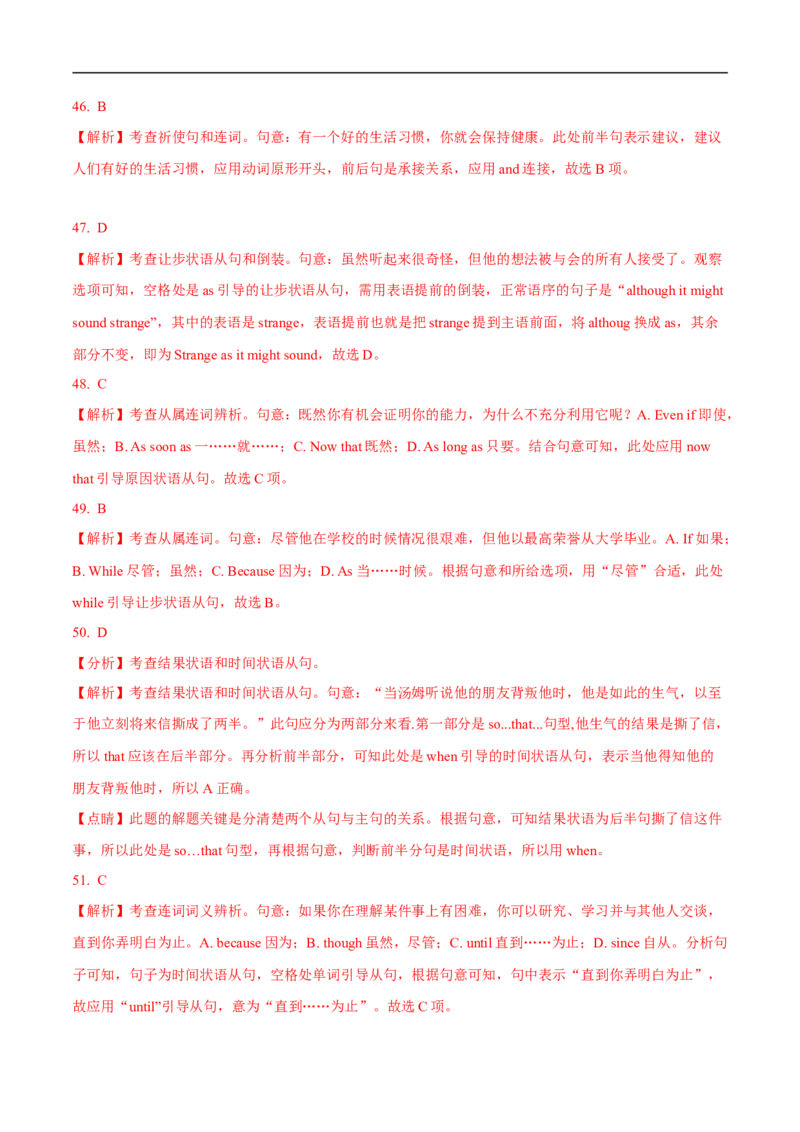 46. B

【解析】考查祈使句和连词。句意：有一个好的生活习惯，你就会保持健康。此处前半句表示建议，建议人们有好的生活习惯，应用动词原形开头，前后句是承接关系，应用 and 连接，故选 B 项。

47. D

【解析】考查让步状语从句和倒装。句意：虽然听起来很奇怪，但他的想法被与会的所有人接受了。观察选项可知，空格处是 as 引导的让步状语从句，需用表语提前的倒装，正常语序的句子是“although it might sound strange”，其中的表语是 strange，表语提前也就是把 strange 提到主语前面，将 althoug 换成 as，其余部分不变，即为 Strange as it might sound，故选 D。

48. C

【解析】考查从属连词辨析。句意：既然你有机会证明你的能力，为什么不充分利用它呢？A. Even if 即使，虽然；B. As soon as 一……就……；C. Now that 既然；D. As long as 只要。结合句意可知，此处应用 now that 引导原因状语从句。故选 C 项。

49. B

【解析】考查从属连词。句意：尽管他在学校的时候情况很艰难，但他以最高荣誉从大学毕业。A. If 如果；B. While 尽管；虽然；C. Because 因为；D. As 当……时候。根据句意和所给选项，用“尽管”合适，此处 while 引导让步状语从句，故选 B。

50. D

【分析】考查结果状语和时间状语从句。

【解析】考查结果状语和时间状语从句。句意：“当汤姆听说他的朋友背叛他时，他是如此的生气，以至于他立刻将来信撕成了两半。”此句应分为两部分来看.第一部分是 so...that...句型,他生气的结果是撕了信，所以 that 应该在后半部分。再分析前半部分，可知此处是 when 引导的时间状语从句，表示当他得知他的朋友背叛他时，所以 A 正确。

【点睛】此题的解题关键是分清楚两个从句与主句的关系。根据句意，可知结果状语为后半句撕了信这件事，所以此处是 so…that 句型，再根据句意，判断前半分句是时间状语，所以用 when。

51. C

【解析】考查连词词义辨析。句意：如果你在理解某件事上有困难，你可以研究、学习并与其他人交谈，直到你弄明白为止。A. because 因为；B. though 虽然，尽管；C. until 直到……为止；D. since 自从。分析句子可知，句子为时间状语从句，空格处单词引导从句，根据句意可知，句中表示“直到你弄明白为止”，故应用“until”引导从句，意为“直到……为止”。故选 C 项。